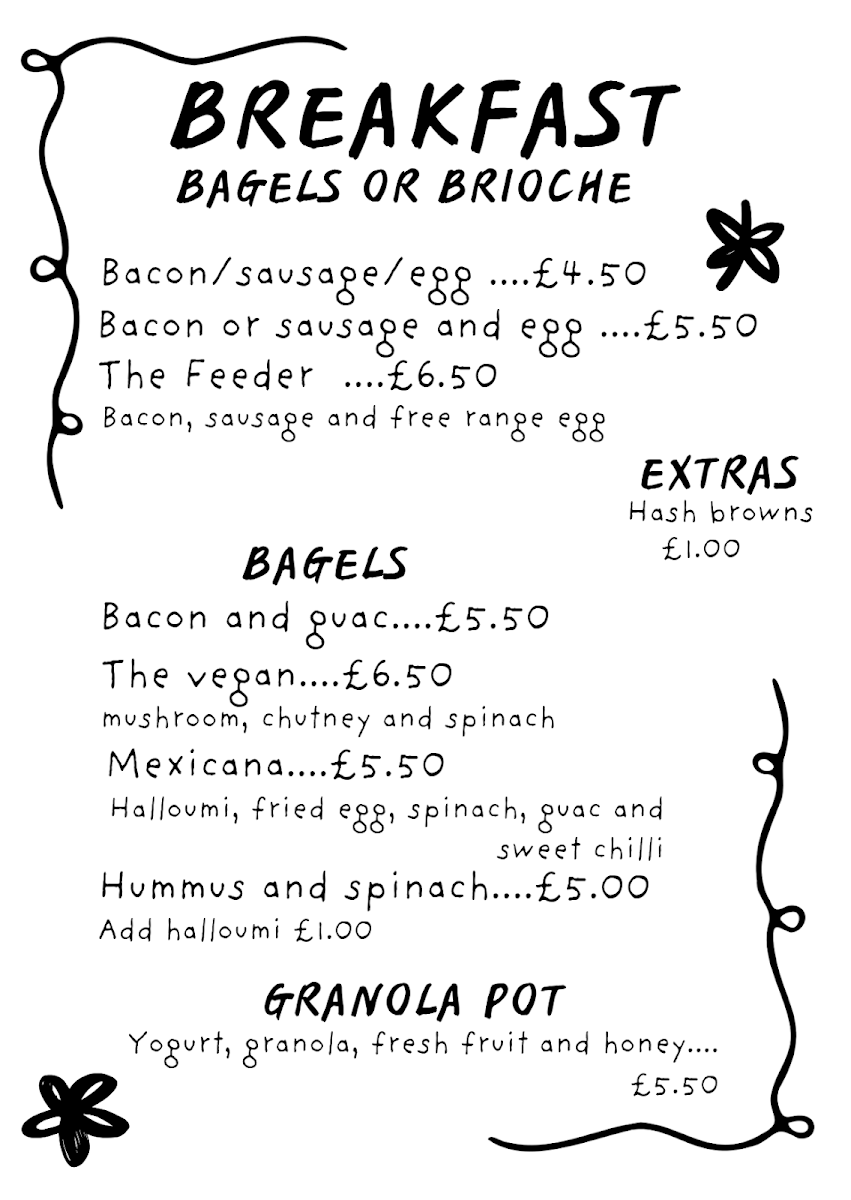 BREAKFAST
BAGELS OR BRIOCHE

Bacon/sausage/egg ....£4.50
Bacon or sausage and egg ....£5.50
The Feeder ....£6.50
Bacon, sausage and free range egg

EXTRAS
Hash browns
£1.00

BAGELS
Bacon and guac....£5.50
The vegan....£6.50
mushroom, chutney and spinach
Mexicana....£5.50
Halloumi, fried egg, spinach, guac and sweet chilli
Hummus and spinach....£5.00
Add halloumi £1.00

GRANOLA POT
Yogurt, granola, fresh fruit and honey....
£5.50